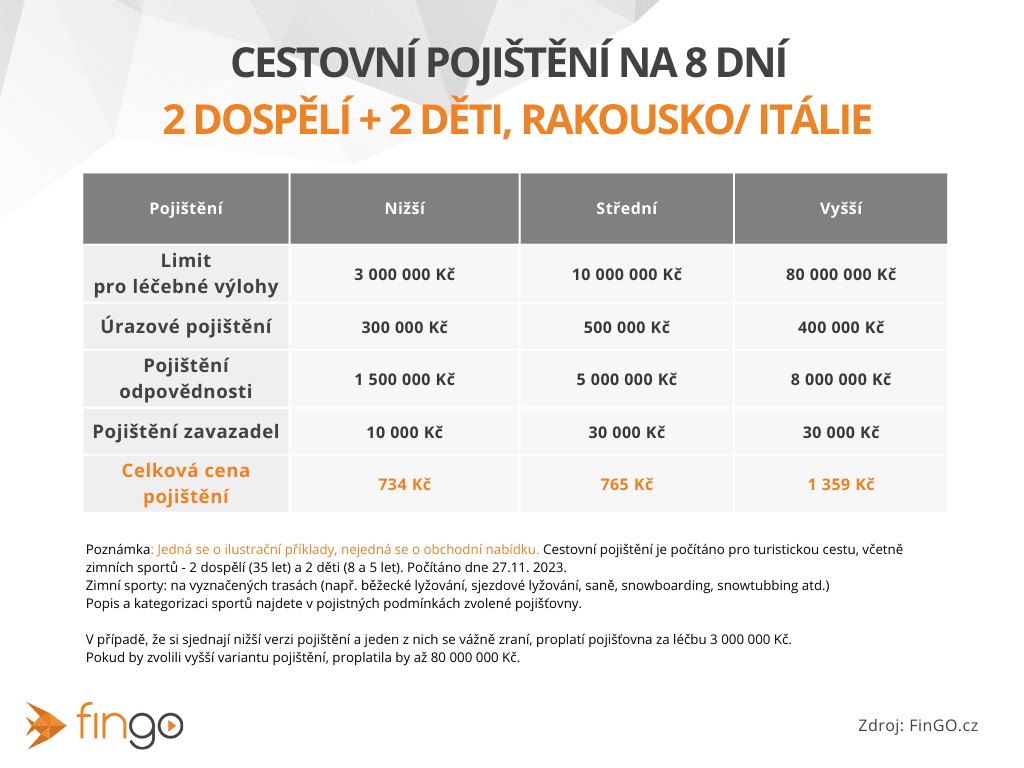 CESTOVNÍ POJIŠTĚNÍ NA 8 DNÍ
2 DOSPĚLÍ + 2 DĚTI, RAKOUSKO/ ITÁLIE

| Pojištění | Nižší | Střední | Vyšší |
|---|---|---|---|
| Limit pro léčebné výlohy | 3 000 000 Kč | 10 000 000 Kč | 80 000 000 Kč |
| Úrazové pojištění | 300 000 Kč | 500 000 Kč | 400 000 Kč |
| Pojištění odpovědnosti | 1 500 000 Kč | 5 000 000 Kč | 8 000 000 Kč |
| Pojištění zavazadel | 10 000 Kč | 30 000 Kč | 30 000 Kč |
| Celková cena pojištění | 734 Kč | 765 Kč | 1 359 Kč |

Poznámka: Jedná se o ilustrační příklady, nejedná se o obchodní nabídku. Cestovní pojištění je počítáno pro turistickou cestu, včetně zimních sportů - 2 dospělí (35 let) a 2 děti (8 a 5 let). Počítáno dne 27.11. 2023.
Zimní sporty: na vyznačených trasách (např. běžecké lyžování, sjezdové lyžování, saně, snowboarding, snowtubbing atd.)
Popis a kategorizaci sportů najdete v pojistných podmínkách zvolené pojišťovny.

V případě, že si sjednají nižší verzi pojištění a jeden z nich se vážně zraní, proplatí pojišťovna za léčbu 3 000 000 Kč.
Pokud by zvolili vyšší variantu pojištění, proplatila by až 80 000 000 Kč.

fingo

Zdroj: FinGO.cz